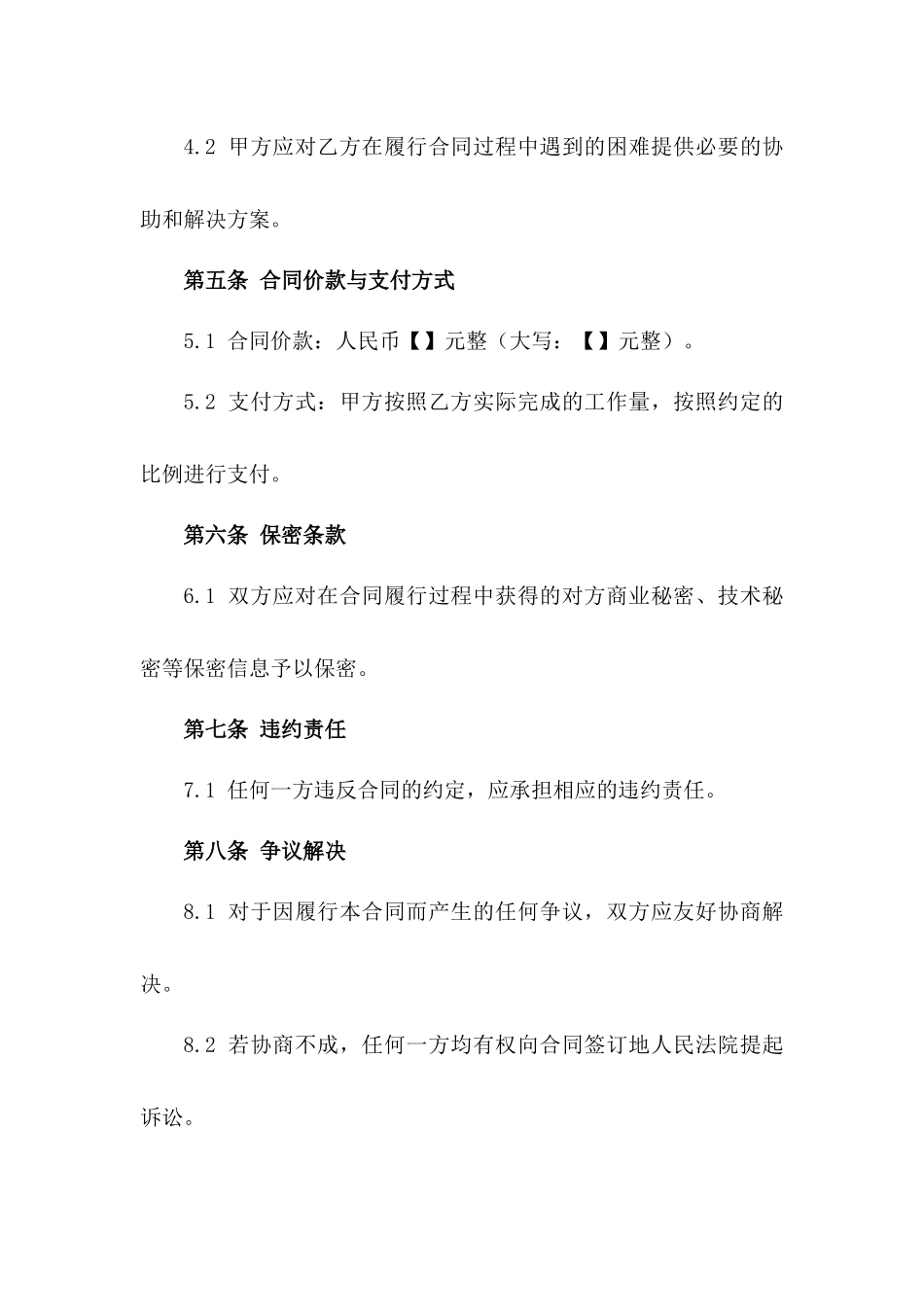 4.2 甲方应对乙方在履行合同过程中遇到的困难提供必要的协助和解决方案。

第五条 合同价款与支付方式

5.1 合同价款：人民币【】元整（大写：【】元整）。

5.2 支付方式：甲方按照乙方实际完成的工作量，按照约定的比例进行支付。

第六条 保密条款

6.1 双方应对在合同履行过程中获得的对方商业秘密、技术秘密等保密信息予以保密。

第七条 违约责任

7.1 任何一方违反合同的约定，应承担相应的违约责任。

第八条 争议解决

8.1 对于因履行本合同而产生的任何争议，双方应友好协商解决。

8.2 若协商不成，任何一方均有权向合同签订地人民法院提起诉讼。